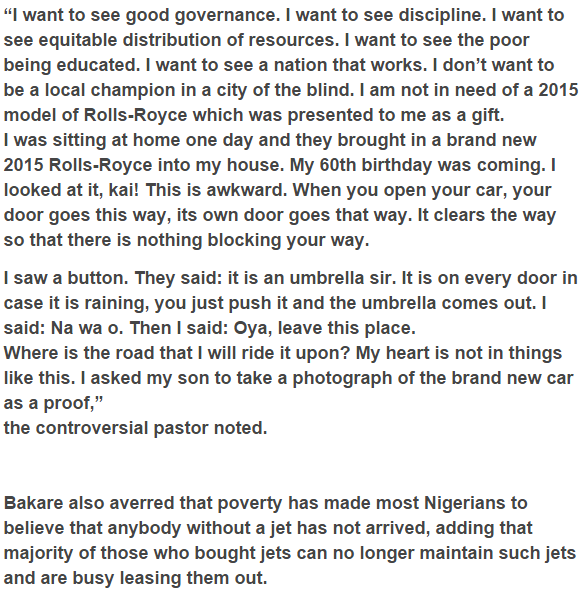 “I want to see good governance. I want to see discipline. I want to see equitable distribution of resources. I want to see the poor being educated. I want to see a nation that works. I don’t want to be a local champion in a city of the blind. I am not in need of a 2015 model of Rolls-Royce which was presented to me as a gift.
I was sitting at home one day and they brought in a brand new 2015 Rolls-Royce into my house. My 60th birthday was coming. I looked at it, kai! This is awkward. When you open your car, your door goes this way, its own door goes that way. It clears the way so that there is nothing blocking your way.

I saw a button. They said: it is an umbrella sir. It is on every door in case it is raining, you just push it and the umbrella comes out. I said: Na wa o. Then I said: Oya, leave this place.
Where is the road that I will ride it upon? My heart is not in things like this. I asked my son to take a photograph of the brand new car as a proof,”
the controversial pastor noted.

Bakare also averred that poverty has made most Nigerians to believe that anybody without a jet has not arrived, adding that majority of those who bought jets can no longer maintain such jets and are busy leasing them out.